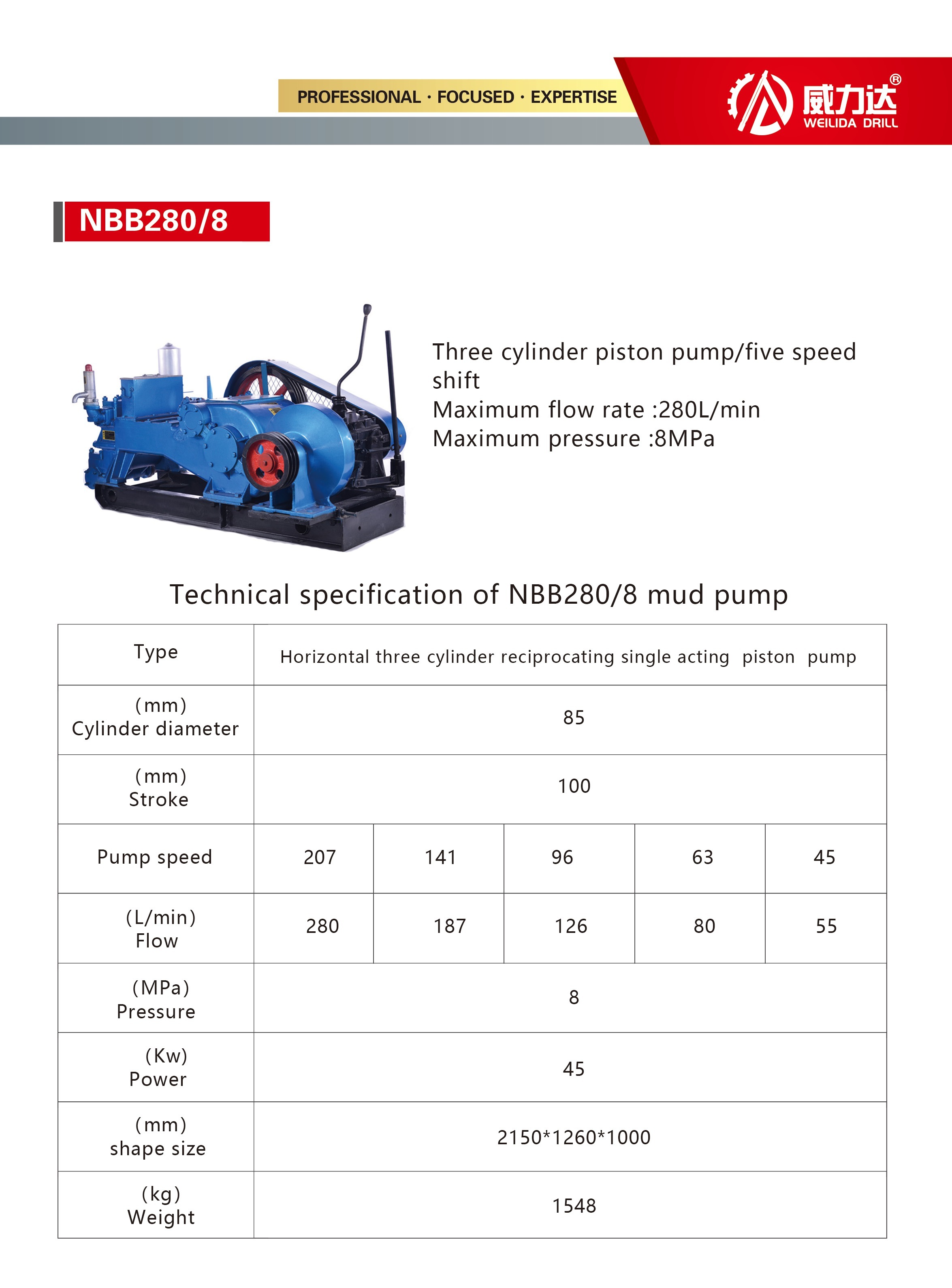 PROFESSIONAL · FOCUSED · EXPERTISE

威力达®
WEILIDA DRILL

NBB280/8

Three cylinder piston pump/five speed shift
Maximum flow rate :280L/min
Maximum pressure :8MPa

Technical specification of NBB280/8 mud pump

| Type | Horizontal three cylinder reciprocating single acting piston pump | | | | |
|---|---|---|---|---|---|
| (mm) Cylinder diameter | 85 | | | | |
| (mm) Stroke | 100 | | | | |
| Pump speed | 207 | 141 | 96 | 63 | 45 |
| (L/min) Flow | 280 | 187 | 126 | 80 | 55 |
| (MPa) Pressure | 8 | | | | |
| (Kw) Power | 45 | | | | |
| (mm) shape size | 2150*1260*1000 | | | | |
| (kg) Weight | 1548 | | | | |